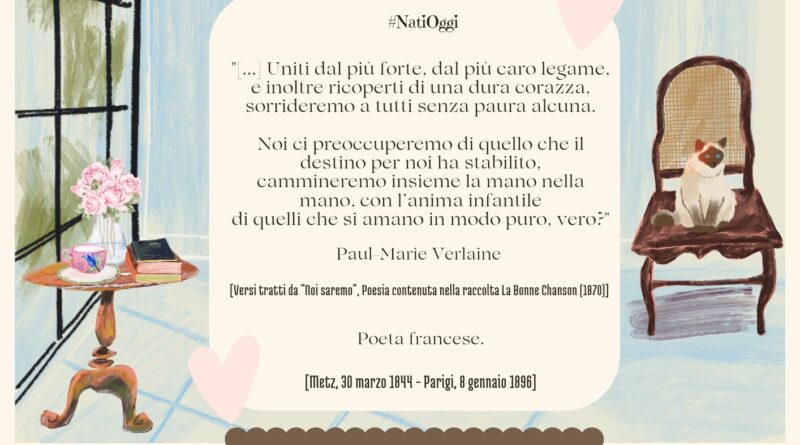 #NatiOggi

"[...] Uniti dal più forte, dal più caro legame, e inoltre ricoperti di una dura corazza, sorrideremo a tutti senza paura alcuna.

Noi ci preoccuperemo di quello che il destino per noi ha stabilito, cammineremo insieme la mano nella mano, con l'anima infantile di quelli che si amano in modo puro, vero?"

Paul-Marie Verlaine

[Versi tratti da "Noi saremo", Poesia contenuta nella raccolta La Bonne Chanson (1870)]

Poeta francese.

[Metz, 30 marzo 1844 - Parigi, 8 gennaio 1896]